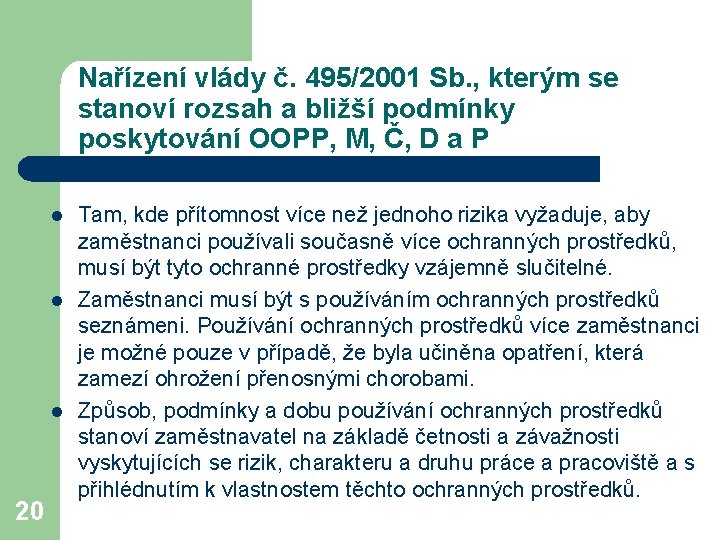 Nařízení vlády č. 495/2001 Sb., kterým se stanoví rozsah a bližší podmínky poskytování OOPP, M, Č, D a P

• Tam, kde přítomnost více než jednoho rizika vyžaduje, aby zaměstnanci používali současně více ochranných prostředků, musí být tyto ochranné prostředky vzájemně slučitelné.
• Zaměstnanci musí být s používáním ochranných prostředků seznámeni. Používání ochranných prostředků více zaměstnanci je možné pouze v případě, že byla učiněna opatření, která zamezí ohrožení přenosnými chorobami.
• Způsob, podmínky a dobu používání ochranných prostředků stanoví zaměstnavatel na základě četnosti a závažnosti vyskytujících se rizik, charakteru a druhu práce a pracoviště a s přihlédnutím k vlastnostem těchto ochranných prostředků.

20